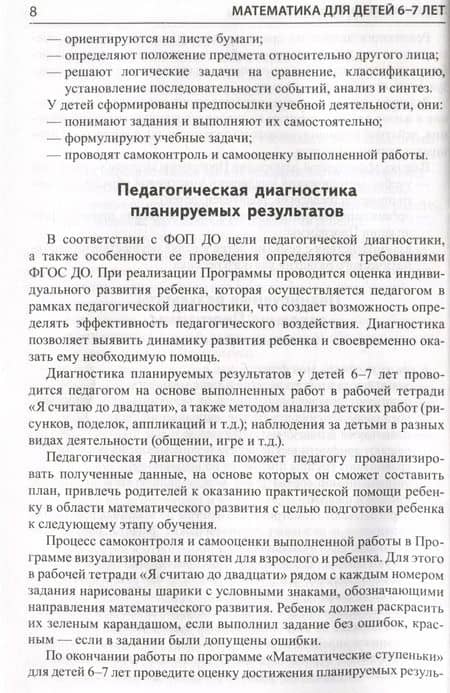 8 МАТЕМАТИКА ДЛЯ ДЕТЕЙ 6–7 ЛЕТ

— ориентируются на листе бумаги;
— определяют положение предмета относительно другого лица;
— решают логические задачи на сравнение, классификацию, установление последовательности событий, анализ и синтез.

У детей сформированы предпосылки учебной деятельности, они:
— понимают задания и выполняют их самостоятельно;
— формулируют учебные задачи;
— проводят самоконтроль и самооценку выполненной работы.

Педагогическая диагностика планируемых результатов

В соответствии с ФОП ДО цели педагогической диагностики, а также особенности ее проведения определяются требованиями ФГОС ДО. При реализации Программы проводится оценка индивидуального развития ребенка, которая осуществляется педагогом в рамках педагогической диагностики, что создает возможность определять эффективность педагогического воздействия. Диагностика позволяет выявить динамику развития ребенка и своевременно оказать ему необходимую помощь.

Диагностика планируемых результатов у детей 6–7 лет проводится педагогом на основе выполненных работ в рабочей тетради «Я считаю до двадцати», а также методом анализа детских работ (рисунков, поделок, аппликаций и т.д.); наблюдения за детьми в разных видах деятельности (общении, игре и т.д.).

Педагогическая диагностика поможет педагогу проанализировать полученные данные, на основе которых он сможет составить план, привлечь родителей к оказанию практической помощи ребенку в области математического развития с целью подготовки ребенка к следующему этапу обучения.

Процесс самоконтроля и самооценки выполненной работы в Программе визуализирован и понятен для взрослого и ребенка. Для этого в рабочей тетради «Я считаю до двадцати» рядом с каждым номером задания нарисованы шарики с условными знаками, обозначающими направления математического развития. Ребенок должен раскрасить их зеленым карандашом, если выполнил задание без ошибок, красным — если в задании были допущены ошибки.

По окончании работы по программе «Математические ступеньки» для детей 6–7 лет проведите оценку достижения планируемых резуль-